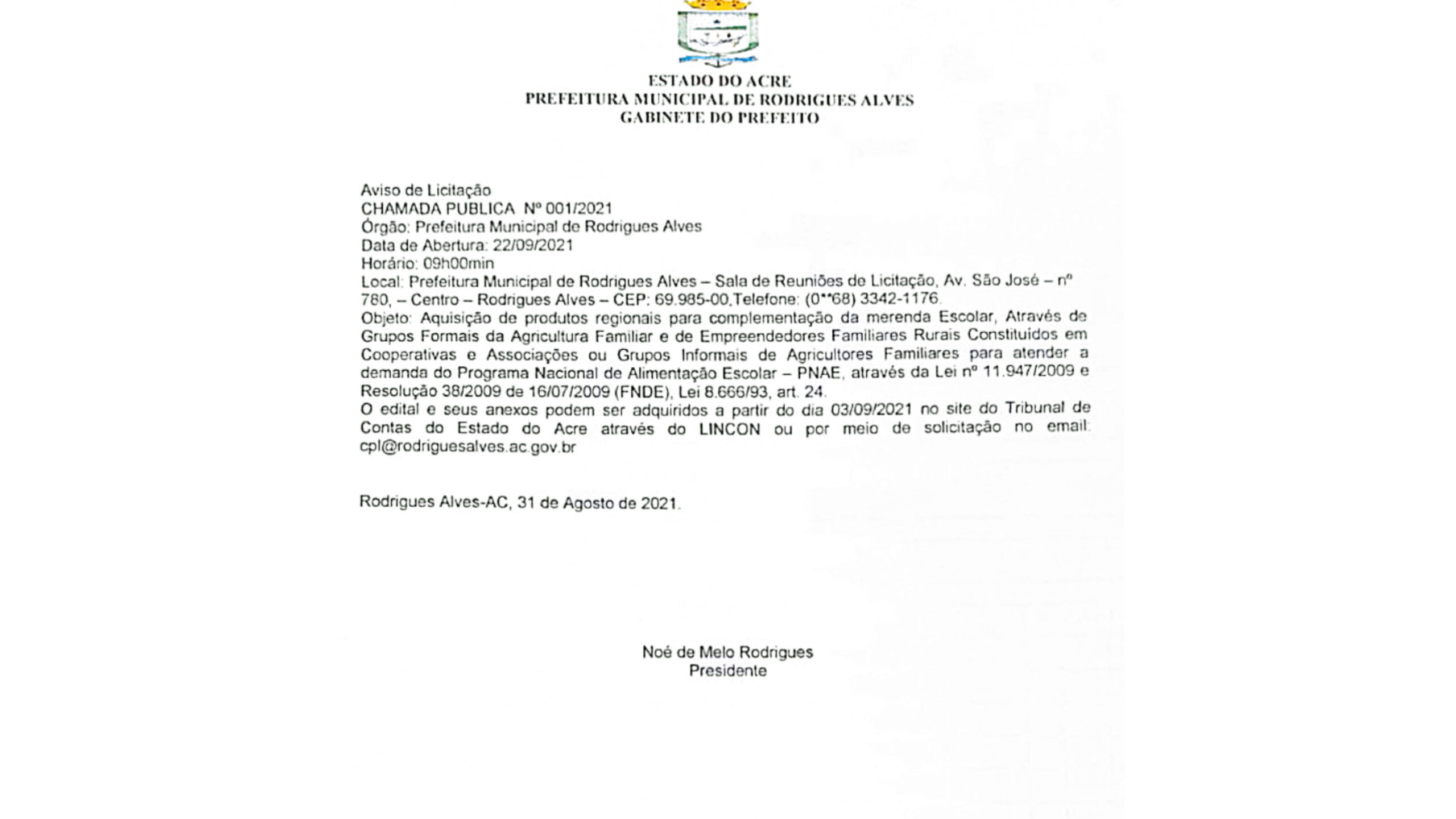 ESTADO DO ACRE
PREFEITURA MUNICIPAL DE RODRIGUES ALVES
GABINETE DO PREFEITO

Aviso de Licitação
CHAMADA PUBLICA Nº 001/2021
Órgão: Prefeitura Municipal de Rodrigues Alves
Data de Abertura: 22/09/2021
Horário: 09h00min
Local: Prefeitura Municipal de Rodrigues Alves – Sala de Reuniões de Licitação, Av. São José – nº 780, – Centro – Rodrigues Alves – CEP: 69.985-00,Telefone: (0**68) 3342-1176.
Objeto: Aquisição de produtos regionais para complementação da merenda Escolar, Através de Grupos Formais da Agricultura Familiar e de Empreendedores Familiares Rurais Constituidos em Cooperativas e Associações ou Grupos Informais de Agricultores Familiares para atender a demanda do Programa Nacional de Alimentação Escolar – PNAE, através da Lei nº 11.947/2009 e Resolução 38/2009 de 16/07/2009 (FNDE), Lei 8.666/93, art. 24.
O edital e seus anexos podem ser adquiridos a partir do dia 03/09/2021 no site do Tribunal de Contas do Estado do Acre através do LINCON ou por meio de solicitação no email: cpl@rodriguesalves.ac.gov.br

Rodrigues Alves-AC, 31 de Agosto de 2021.

Noé de Melo Rodrigues
Presidente